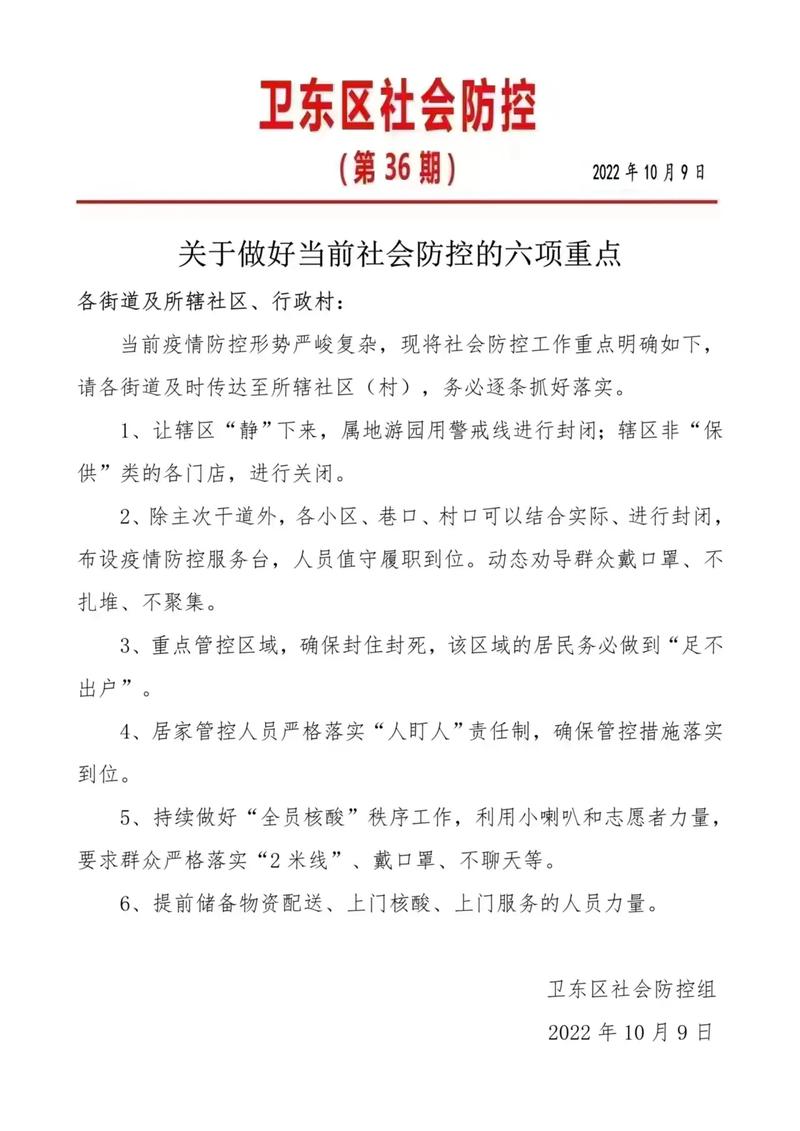 卫东区社会防控

（第 36 期）

2022 年 10 月 9 日

关于做好当前社会防控的六项重点

各街道及所辖社区、行政村：

当前疫情防控形势严峻复杂，现将社会防控工作重点明确如下，请各街道及时传达至所辖社区（村），务必逐条抓好落实。

1、让辖区“静”下来，属地游园用警戒线进行封闭；辖区非“保供”类的各门店，进行关闭。

2、除主次干道外，各小区、巷口、村口可以结合实际、进行封闭，布设疫情防控服务台，人员值守履职到位。动态劝导群众戴口罩、不扎堆、不聚集。

3、重点管控区域，确保封住封死，该区域的居民务必做到“足不出户”。

4、居家管控人员严格落实“人盯人”责任制，确保管控措施落实到位。

5、持续做好“全员核酸”秩序工作，利用小喇叭和志愿者力量，要求群众严格落实“2 米线”、戴口罩、不聊天等。

6、提前储备物资配送、上门核酸、上门服务的人员力量。

卫东区社会防控组

2022 年 10 月 9 日